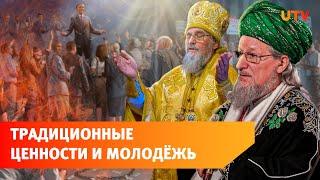 UTV

ТРАДИЦИОННЫЕ ЦЕННОСТИ И МОЛОДЁЖЬ